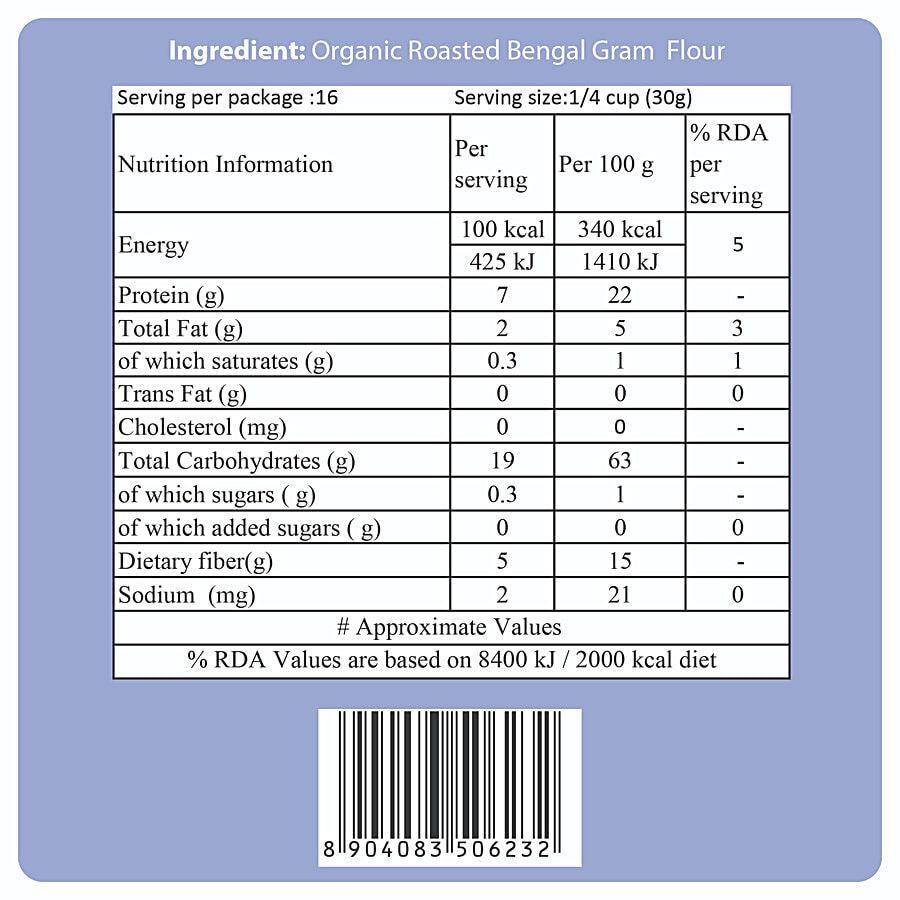 Ingredient: Organic Roasted Bengal Gram Flour

Serving per package :16 Serving size:1/4 cup (30g)

| Nutrition Information | Per serving | Per 100 g | % RDA per serving |
|---|---|---|---|
| Energy | 100 kcal | 340 kcal | 5 |
|  | 425 kJ | 1410 kJ |  |
| Protein (g) | 7 | 22 | - |
| Total Fat (g) | 2 | 5 | 3 |
| of which saturates (g) | 0.3 | 1 | 1 |
| Trans Fat (g) | 0 | 0 | 0 |
| Cholesterol (mg) | 0 | 0 | - |
| Total Carbohydrates (g) | 19 | 63 | - |
| of which sugars ( g) | 0.3 | 1 | - |
| of which added sugars ( g) | 0 | 0 | 0 |
| Dietary fiber(g) | 5 | 15 | - |
| Sodium (mg) | 2 | 21 | 0 |
| # Approximate Values |  |  |  |
| % RDA Values are based on 8400 kJ / 2000 kcal diet |  |  |  |

8 904083 506232